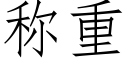 称重